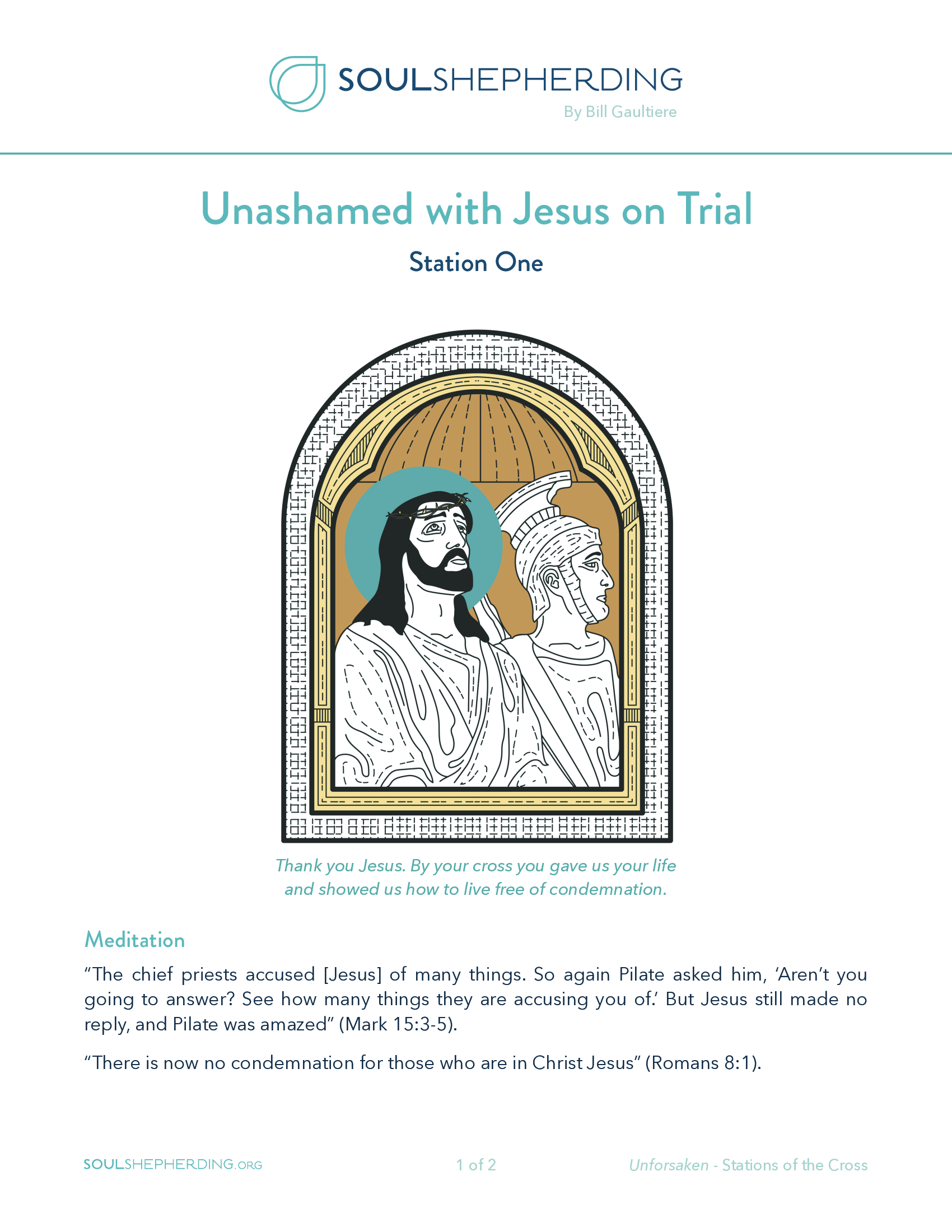 SOULSHEPHERDING
By Bill Gaultiere

Unashamed with Jesus on Trial

Station One

Thank you Jesus. By your cross you gave us your life and showed us how to live free of condemnation.

Meditation

“The chief priests accused [Jesus] of many things. So again Pilate asked him, ‘Aren’t you going to answer? See how many things they are accusing you of.’ But Jesus still made no reply, and Pilate was amazed” (Mark 15:3-5).

“There is now no condemnation for those who are in Christ Jesus” (Romans 8:1).

SOULSHEPHERDING.ORG

1 of 2

Unforsaken - Stations of the Cross